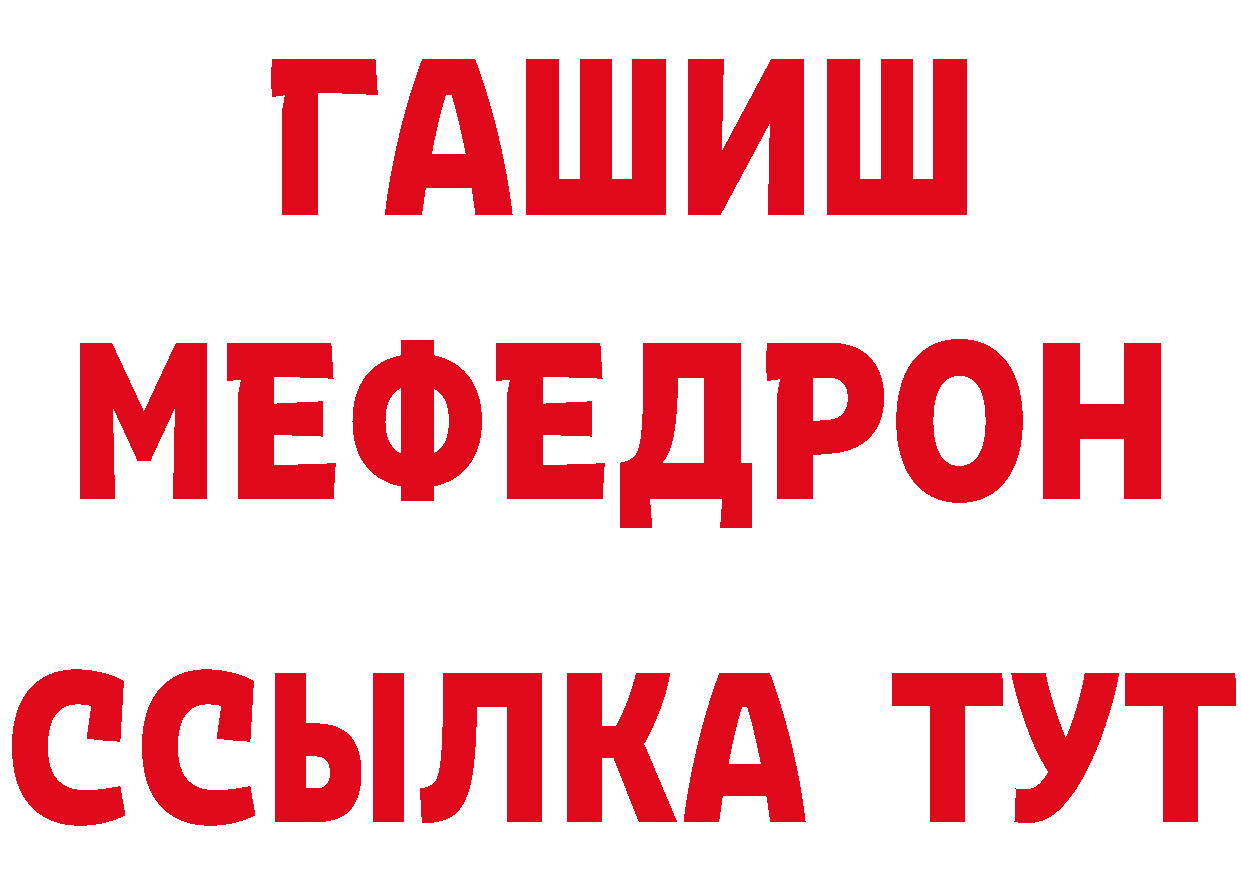 ГАШИШ
МЕФЕДРОН
ССЫЛКА ТУТ